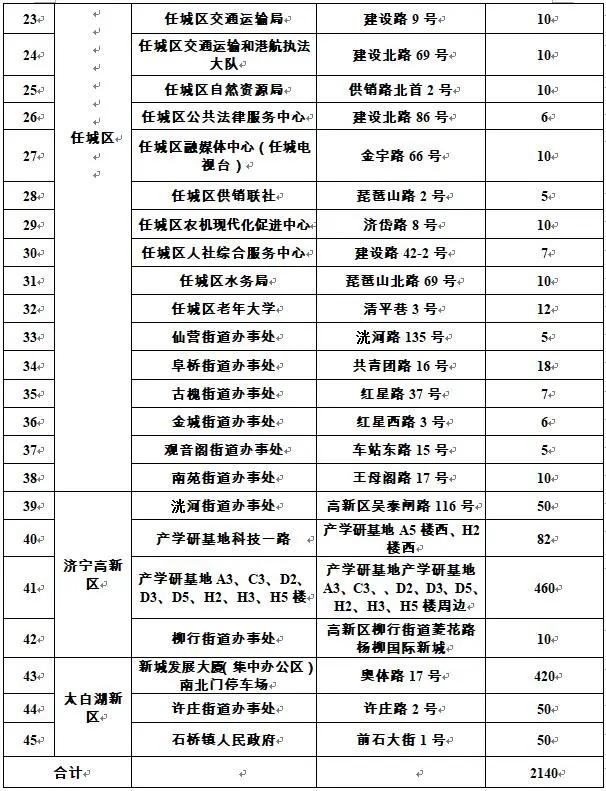 | 23 | 任城区 | 任城区交通运输局 | 建设路 9 号 | 10 |
|---|---|---|---|---|
| 24 | | 任城区交通运输和港航执法大队 | 建设北路 69 号 | 10 |
| 25 | | 任城区自然资源局 | 供销路北首 2 号 | 10 |
| 26 | | 任城区公共法律服务中心 | 建设北路 86 号 | 6 |
| 27 | | 任城区融媒体中心（任城电视台） | 金宇路 66 号 | 10 |
| 28 | | 任城区供销联社 | 琵琶山路 2 号 | 5 |
| 29 | | 任城区农机现代化促进中心 | 济岱路 8 号 | 10 |
| 30 | | 任城区人社综合服务中心 | 建设路 42-2 号 | 7 |
| 31 | | 任城区水务局 | 琵琶山北路 69 号 | 10 |
| 32 | | 任城区老年大学 | 清平巷 3 号 | 12 |
| 33 | | 仙营街道办事处 | 洸河路 135 号 | 5 |
| 34 | | 阜桥街道办事处 | 共青团路 16 号 | 18 |
| 35 | | 古槐街道办事处 | 红星路 37 号 | 7 |
| 36 | | 金城街道办事处 | 红星西路 3 号 | 6 |
| 37 | | 观音阁街道办事处 | 车站东路 15 号 | 5 |
| 38 | | 南苑街道办事处 | 王母阁路 17 号 | 10 |
| 39 | 济宁高新区 | 洸河街道办事处 | 高新区吴泰闸路 116 号 | 50 |
| 40 | | 产学研基地科技一路 | 产学研基地 A5 楼西、H2 楼西 | 82 |
| 41 | | 产学研基地 A3、C3、D2、D3、D5、H2、H3、H5 楼 | 产学研基地产学研基地 A3、C3、、D2、D3、D5、H2、H3、H5 楼周边 | 460 |
| 42 | | 柳行街道办事处 | 高新区柳行街道菱花路杨柳国际新城 | 10 |
| 43 | 太白湖新区 | 新城发展大厦（集中办公区）南北门停车场 | 奥体路 17 号 | 420 |
| 44 | | 许庄街道办事处 | 许庄路 2 号 | 50 |
| 45 | | 石桥镇人民政府 | 前石大街 1 号 | 50 |
| 合计 | | | | 2140 |